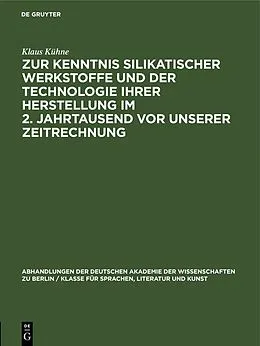 DE GRUYTER

Klaus Kühne

ZUR KENNTNIS SILIKATISCHER WERKSTOFFE UND DER TECHNOLOGIE IHRER HERSTELLUNG IM 2. JAHRTAUSEND VOR UNSERER ZEITRECHNUNG

ABHANDLUNGEN DER DEUTSCHEN AKADEMIE DER WISSENSCHAFTEN ZU BERLIN / KLASSE FÜR SPRACHEN, LITERATUR UND KUNST

DE G